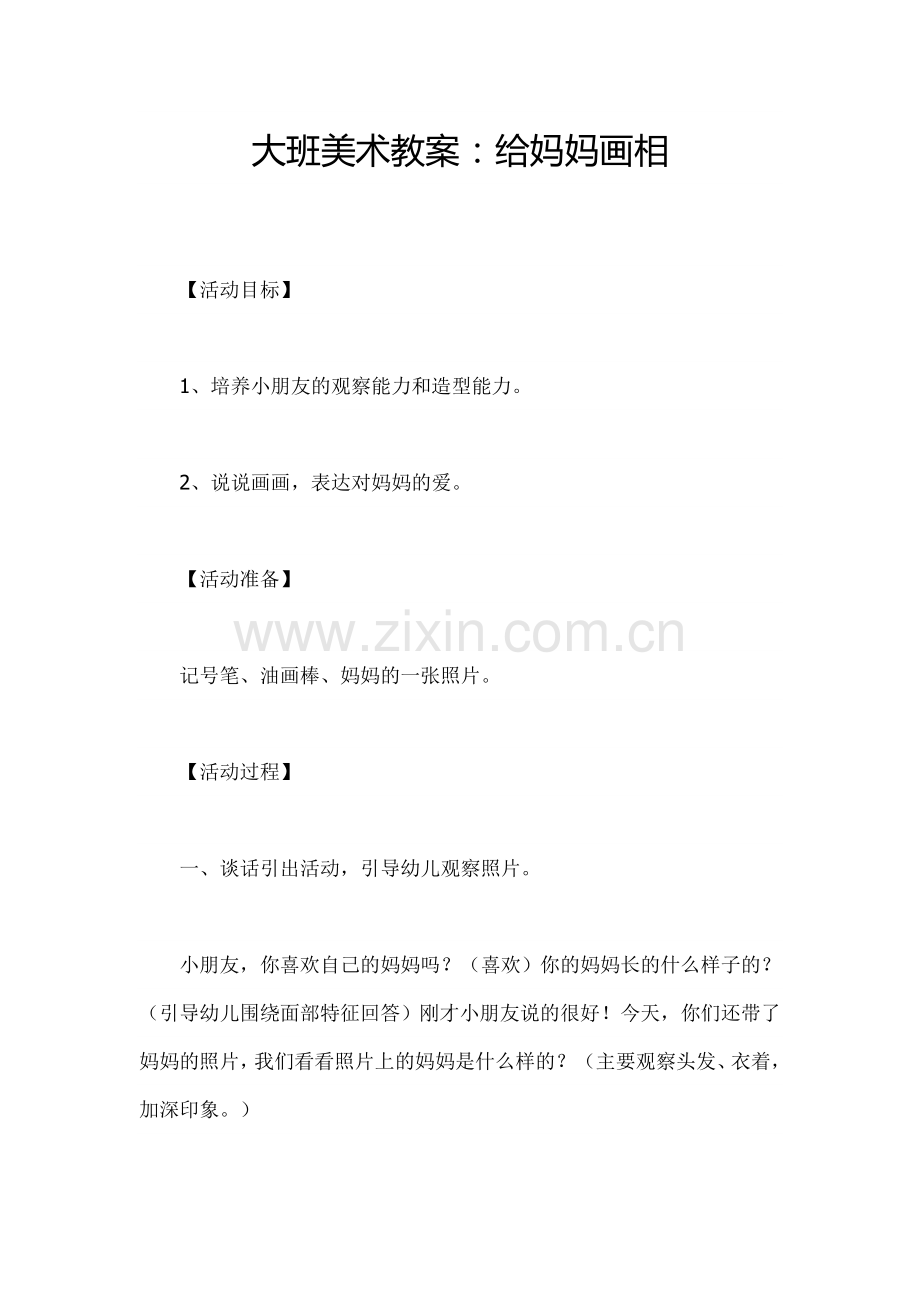 大班美术教案：给妈妈画相

【活动目标】

1、培养小朋友的观察能力和造型能力。

2、说说画画，表达对妈妈的爱。

【活动准备】

记号笔、油画棒、妈妈的一张照片。

【活动过程】

一、谈话引出活动，引导幼儿观察照片。

小朋友，你喜欢自己的妈妈吗？（喜欢）你的妈妈长的什么样子的？（引导幼儿围绕面部特征回答）刚才小朋友说的很好！今天，你们还带了妈妈的照片，我们看看照片上的妈妈是什么样的？（主要观察头发、衣着，加深印象。）

www.zixin.com.cn